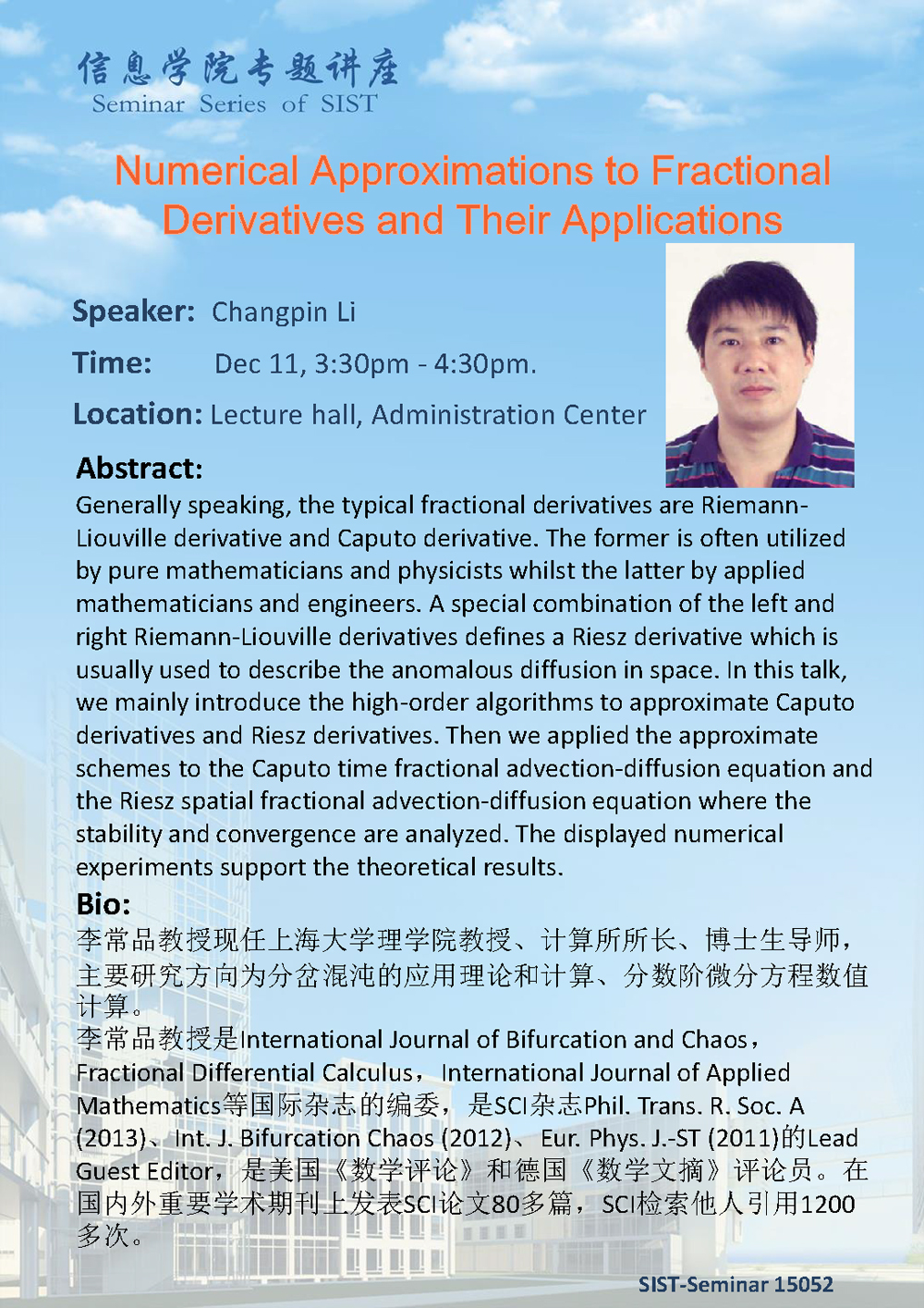 信息学院专题讲座
Seminar Series of SIST

Numerical Approximations to Fractional Derivatives and Their Applications

Speaker: Changpin Li

Time: Dec 11, 3:30pm - 4:30pm.

Location: Lecture hall, Administration Center

Abstract:

Generally speaking, the typical fractional derivatives are Riemann-Liouville derivative and Caputo derivative. The former is often utilized by pure mathematicians and physicists whilst the latter by applied mathematicians and engineers. A special combination of the left and right Riemann-Liouville derivatives defines a Riesz derivative which is usually used to describe the anomalous diffusion in space. In this talk, we mainly introduce the high-order algorithms to approximate Caputo derivatives and Riesz derivatives. Then we applied the approximate schemes to the Caputo time fractional advection-diffusion equation and the Riesz spatial fractional advection-diffusion equation where the stability and convergence are analyzed. The displayed numerical experiments support the theoretical results.

Bio:

李常品教授现任上海大学理学院教授、计算所所长、博士生导师，主要研究方向为分岔混沌的应用理论和计算、分数阶微分方程数值计算。

李常品教授是International Journal of Bifurcation and Chaos，Fractional Differential Calculus，International Journal of Applied Mathematics等国际杂志的编委，是SCI杂志Phil. Trans. R. Soc. A (2013)、Int. J. Bifurcation Chaos (2012)、Eur. Phys. J.-ST (2011)的Lead Guest Editor，是美国《数学评论》和德国《数学文摘》评论员。在国内外重要学术期刊上发表SCI论文80多篇，SCI检索他人引用1200多次。

SIST-Seminar 15052